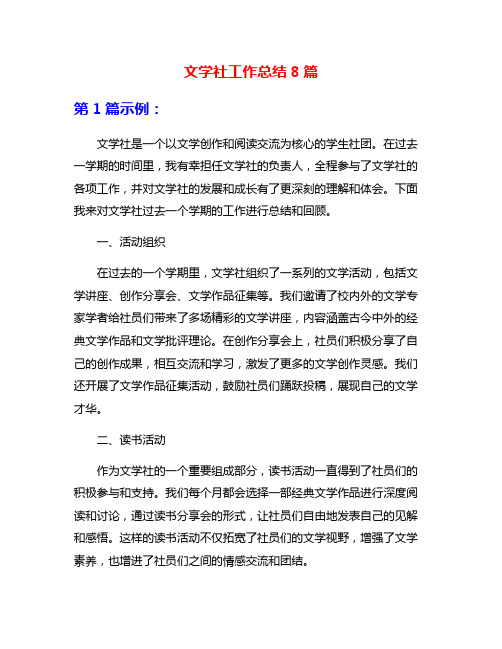 文学社工作总结 8 篇

第 1 篇示例：

文学社是一个以文学创作和阅读交流为核心的学生社团。在过去一学期的时间里，我有幸担任文学社的负责人，全程参与了文学社的各项工作，并对文学社的发展和成长有了更深刻的理解和体会。下面我来对文学社过去一个学期的工作进行总结和回顾。

一、活动组织

在过去的一个学期里，文学社组织了一系列的文学活动，包括文学讲座、创作分享会、文学作品征集等。我们邀请了校内外的文学专家学者给社员们带来了多场精彩的文学讲座，内容涵盖古今中外的经典文学作品和文学批评理论。在创作分享会上，社员们积极分享了自己的创作成果，相互交流和学习，激发了更多的文学创作灵感。我们还开展了文学作品征集活动，鼓励社员们踊跃投稿，展现自己的文学才华。

二、读书活动

作为文学社的一个重要组成部分，读书活动一直得到了社员们的积极参与和支持。我们每个月都会选择一部经典文学作品进行深度阅读和讨论，通过读书分享会的形式，让社员们自由地发表自己的见解和感悟。这样的读书活动不仅拓宽了社员们的文学视野，增强了文学素养，也增进了社员们之间的情感交流和团结。